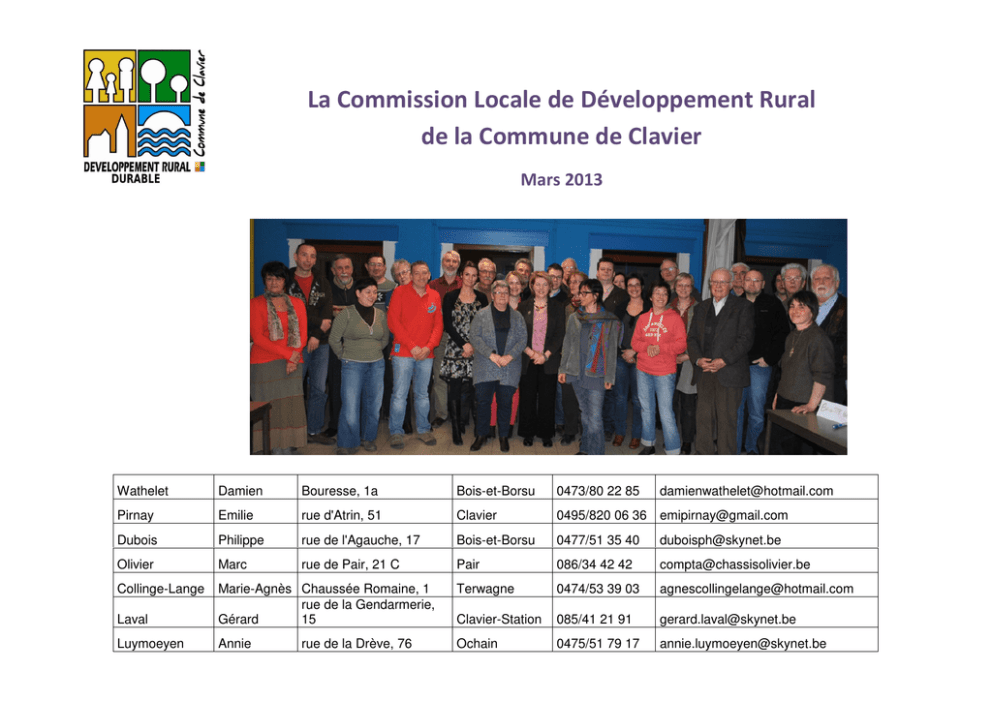 Commune de Clavier
DEVELOPPEMENT RURAL DURABLE

La Commission Locale de Développement Rural de la Commune de Clavier

Mars 2013

| Wathelet | Damien | Bouresse, 1a | Bois-et-Borsu | 0473/80 22 85 | damienwathelet@hotmail.com |
|---|---|---|---|---|---|
| Pirnay | Emilie | rue d'Atrin, 51 | Clavier | 0495/820 06 36 | emipirnay@gmail.com |
| Dubois | Philippe | rue de l'Agauche, 17 | Bois-et-Borsu | 0477/51 35 40 | duboisph@skynet.be |
| Olivier | Marc | rue de Pair, 21 C | Pair | 086/34 42 42 | compta@chassisolivier.be |
| Collinge-Lange | Marie-Agnès | Chaussée Romaine, 1 | Terwagne | 0474/53 39 03 | agnescollingelange@hotmail.com |
| Laval | Gérard | rue de la Gendarmerie, 15 | Clavier-Station | 085/41 21 91 | gerard.laval@skynet.be |
| Luymoeyen | Annie | rue de la Drève, 76 | Ochain | 0475/51 79 17 | annie.luymoeyen@skynet.be |